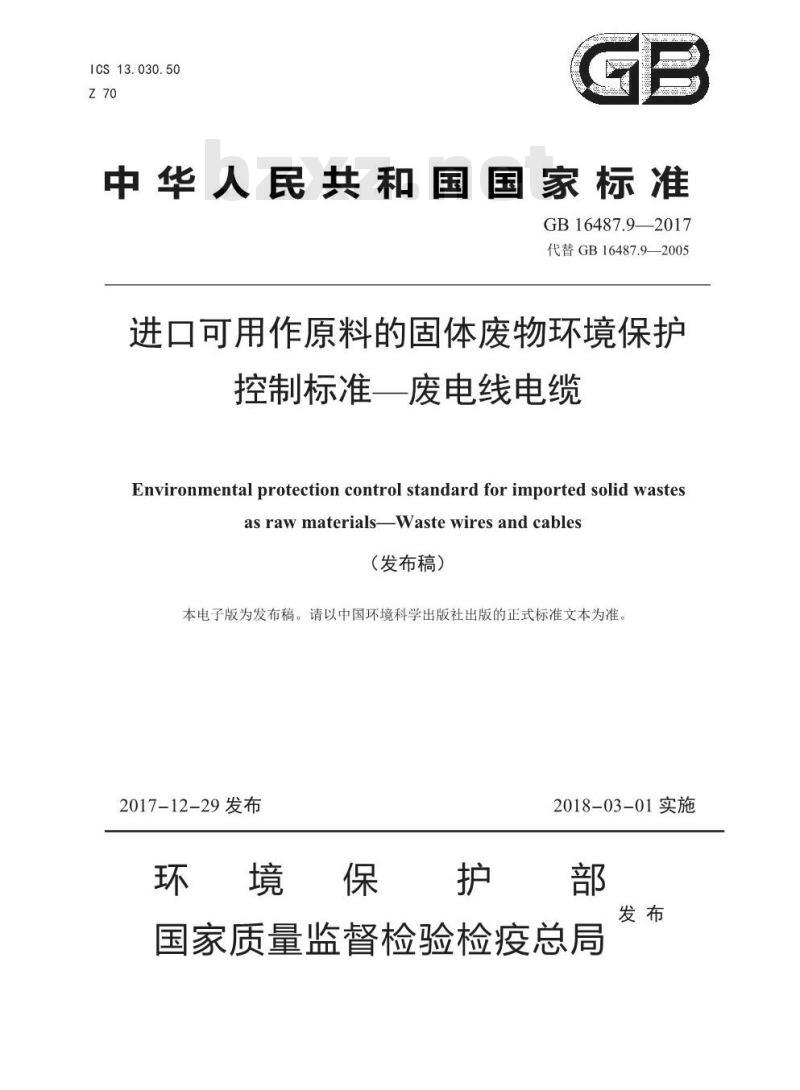 ICS 13.030.50
Z 70

GB

bzxz.net

中华人民共和国国家标准

GB 16487.9—2017
代替 GB 16487.9—2005

进口可用作原料的固体废物环境保护控制标准—废电线电缆

Environmental protection control standard for imported solid wastes as raw materials—Waste wires and cables

（发布稿）

本电子版为发布稿。请以中国环境科学出版社出版的正式标准文本为准。

2017-12-29 发布

2018-03-01 实施

环境保护部
国家质量监督检验检疫总局
发布